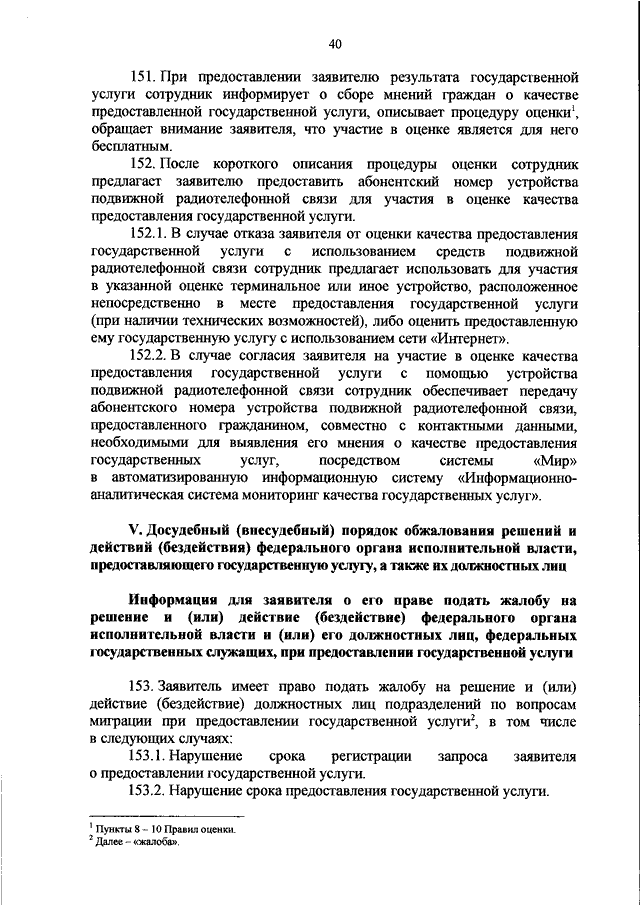 40

151. При предоставлении заявителю результата государственной услуги сотрудник информирует о сборе мнений граждан о качестве предоставленной государственной услуги, описывает процедуру оценки$^1$, обращает внимание заявителя, что участие в оценке является для него бесплатным.

152. После короткого описания процедуры оценки сотрудник предлагает заявителю предоставить абонентский номер устройства подвижной радиотелефонной связи для участия в оценке качества предоставления государственной услуги.

152.1. В случае отказа заявителя от оценки качества предоставления государственной услуги с использованием средств подвижной радиотелефонной связи сотрудник предлагает использовать для участия в указанной оценке терминальное или иное устройство, расположенное непосредственно в месте предоставления государственной услуги (при наличии технических возможностей), либо оценить предоставленную ему государственную услугу с использованием сети «Интернет».

152.2. В случае согласия заявителя на участие в оценке качества предоставления государственной услуги с помощью устройства подвижной радиотелефонной связи сотрудник обеспечивает передачу абонентского номера устройства подвижной радиотелефонной связи, предоставленного гражданином, совместно с контактными данными, необходимыми для выявления его мнения о качестве предоставления государственных услуг, посредством системы «Мир» в автоматизированную информационную систему «Информационно-аналитическая система мониторинг качества государственных услуг».

V. Досудебный (внесудебный) порядок обжалования решений и действий (бездействия) федерального органа исполнительной власти, предоставляющего государственную услугу, а также их должностных лиц

Информация для заявителя о его праве подать жалобу на решение и (или) действие (бездействие) федерального органа исполнительной власти и (или) его должностных лиц, федеральных государственных служащих, при предоставлении государственной услуги

153. Заявитель имеет право подать жалобу на решение и (или) действие (бездействие) должностных лиц подразделений по вопросам миграции при предоставлении государственной услуги$^2$, в том числе в следующих случаях:

153.1. Нарушение срока регистрации запроса заявителя о предоставлении государственной услуги.

153.2. Нарушение срока предоставления государственной услуги.

$^1$ Пункты 8 – 10 Правил оценки.
$^2$ Далее – «жалоба».